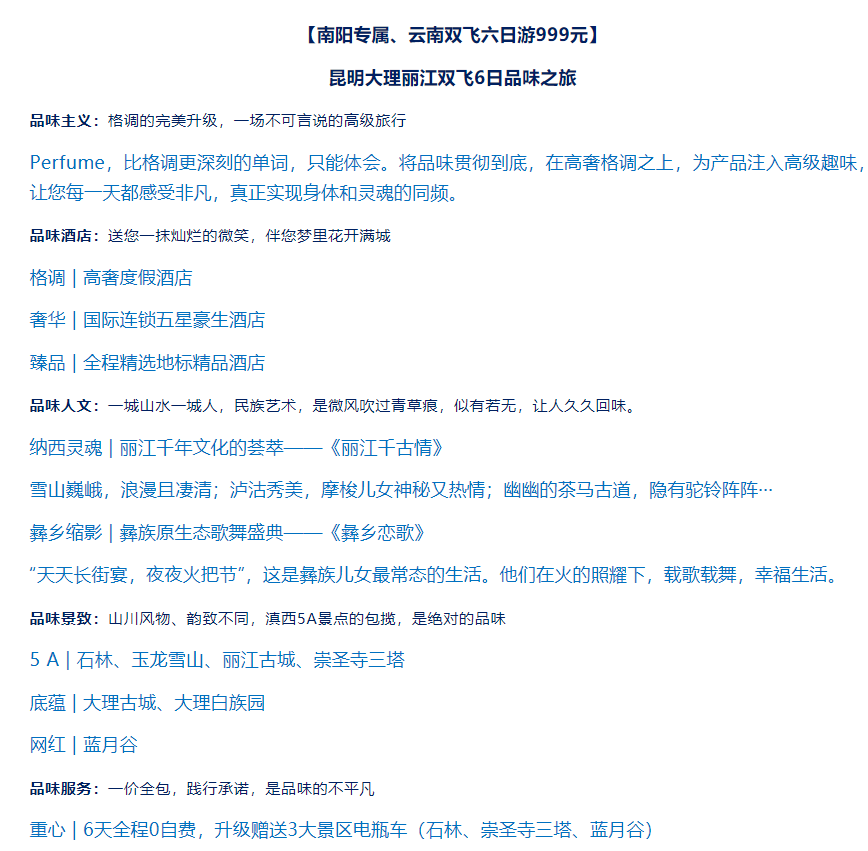 【南阳专属、云南双飞六日游999元】

昆明大理丽江双飞6日品味之旅

品味主义：格调的完美升级，一场不可言说的高级旅行

Perfume，比格调更深刻的单词，只能体会。将品味贯彻到底，在高奢格调之上，为产品注入高级趣味，让您每一天都感受非凡，真正实现身体和灵魂的同频。

品味酒店：送您一抹灿烂的微笑，伴您梦里花开满城

格调 | 高奢度假酒店

奢华 | 国际连锁五星豪生酒店

臻品 | 全程精选地标精品酒店

品味人文：一城山水一城人，民族艺术，是微风吹过青草痕，似有若无，让人久久回味。

纳西灵魂 | 丽江千年文化的荟萃——《丽江千古情》

雪山巍峨，浪漫且凄清；泸沽秀美，摩梭儿女神秘又热情；幽幽的茶马古道，隐有驼铃阵阵…

彝乡缩影 | 彝族原生态歌舞盛典——《彝乡恋歌》

“天天长街宴，夜夜火把节”，这是彝族儿女最常态的生活。他们在火的照耀下，载歌载舞，幸福生活。

品味景致：山川风物、韵致不同，滇西5A景点的包揽，是绝对的品味

5 A | 石林、玉龙雪山、丽江古城、崇圣寺三塔

底蕴 | 大理古城、大理白族园

网红 | 蓝月谷

品味服务：一价全包，践行承诺，是品味的不平凡

重心 | 6天全程0自费，升级赠送3大景区电瓶车（石林、崇圣寺三塔、蓝月谷）